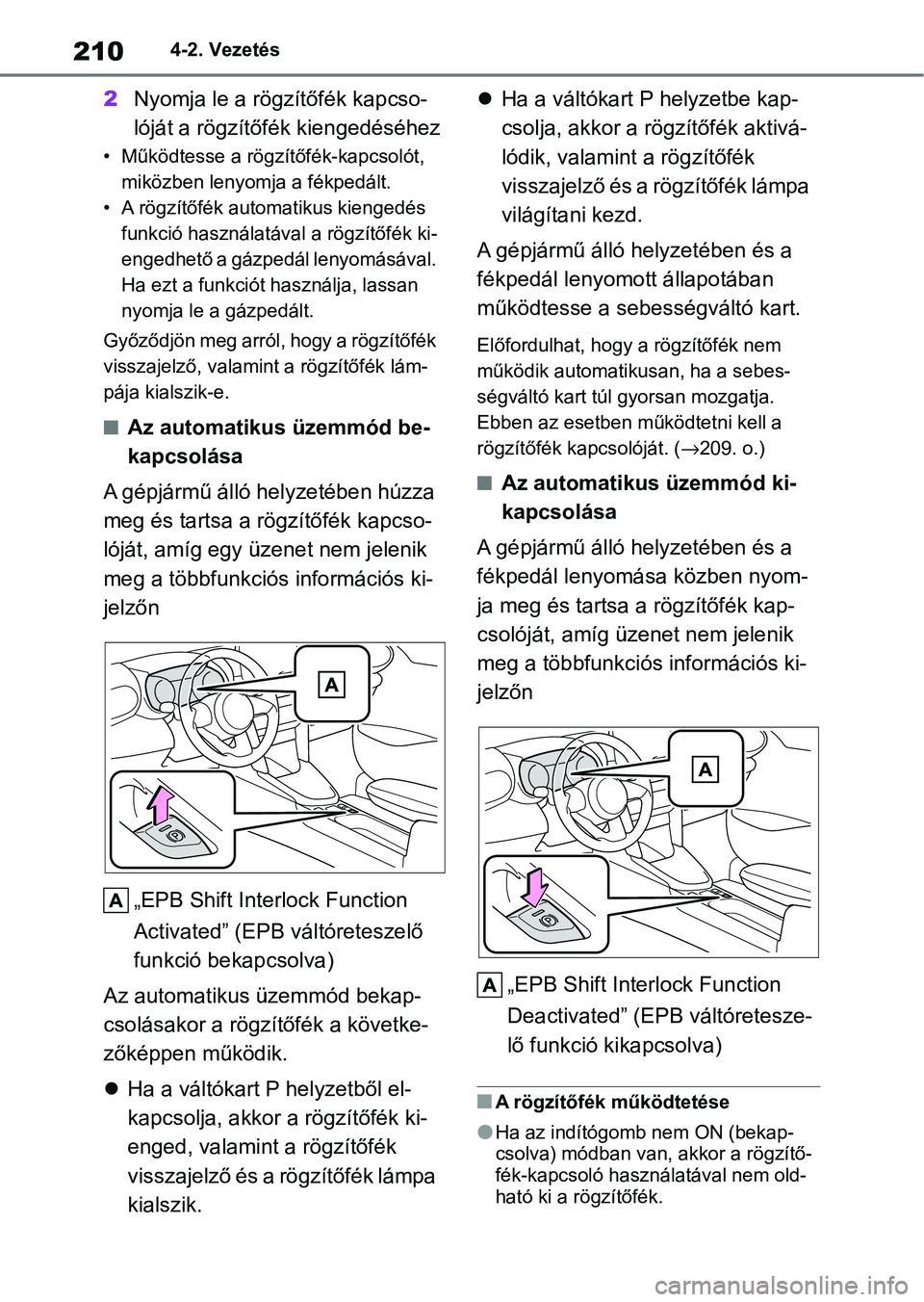 210 4-2. Vezetés

2 Nyomja le a rögzítőfék kapcsolóját a rögzítőfék kiengedéséhez

• Működtesse a rögzítőfék-kapcsolót, miközben lenyomja a fékpedált.
• A rögzítőfék automatikus kiengedés funkció használatával a rögzítőfék kiengedhető a gázpedál lenyomásával. Ha ezt a funkciót használja, lassan nyomja le a gázpedált.

Győződjön meg arról, hogy a rögzítőfék visszajelző, valamint a rögzítőfék lámpája kialszik-e.

■ Az automatikus üzemmód bekapcsolása

A gépjármű álló helyzetében húzza meg és tartsa a rögzítőfék kapcsolóját, amíg egy üzenet nem jelenik meg a többfunkciós információs kijelzőn

A

A „EPB Shift Interlock Function Activated” (EPB váltóreteszelő funkció bekapcsolva)

Az automatikus üzemmód bekapcsolásakor a rögzítőfék a következőképpen működik.

● Ha a váltókart P helyzetből elkapcsolja, akkor a rögzítőfék kienged, valamint a rögzítőfék visszajelző és a rögzítőfék lámpa kialszik.

● Ha a váltókart P helyzetbe kapcsolja, akkor a rögzítőfék aktiválódik, valamint a rögzítőfék visszajelző és a rögzítőfék lámpa világítani kezd.

A gépjármű álló helyzetében és a fékpedál lenyomott állapotában működtesse a sebességváltó kart.

Előfordulhat, hogy a rögzítőfék nem működik automatikusan, ha a sebességváltó kart túl gyorsan mozgatja. Ebben az esetben működtetni kell a rögzítőfék kapcsolóját. (→209. o.)

■ Az automatikus üzemmód kikapcsolása

A gépjármű álló helyzetében és a fékpedál lenyomása közben nyomja meg és tartsa a rögzítőfék kapcsolóját, amíg üzenet nem jelenik meg a többfunkciós információs kijelzőn

A

A „EPB Shift Interlock Function Deactivated” (EPB váltóreteszelő funkció kikapcsolva)

■ A rögzítőfék működtetése

● Ha az indítógomb nem ON (bekapcsolva) módban van, akkor a rögzítőfék-kapcsoló használatával nem oldható ki a rögzítőfék.

carmanualsonline.info